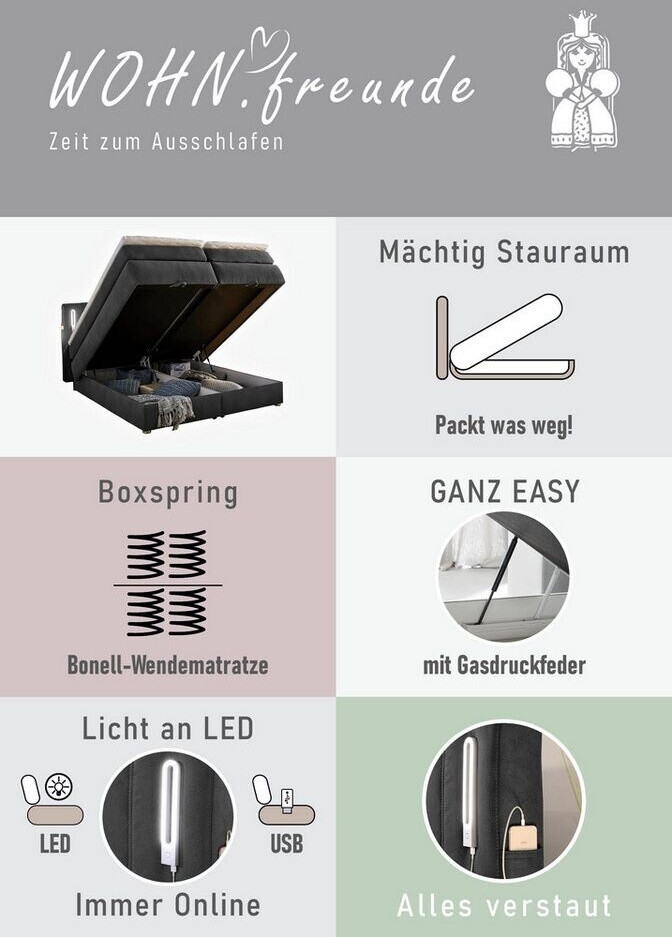 WOHN.freunde
Zeit zum Ausschlafen

Mächtig Stauraum

Packt was weg!

Boxspring

Bonell-Wendematratze

GANZ EASY

mit Gasdruckfeder

Licht an LED

LED

USB

Immer Online

Alles verstaut